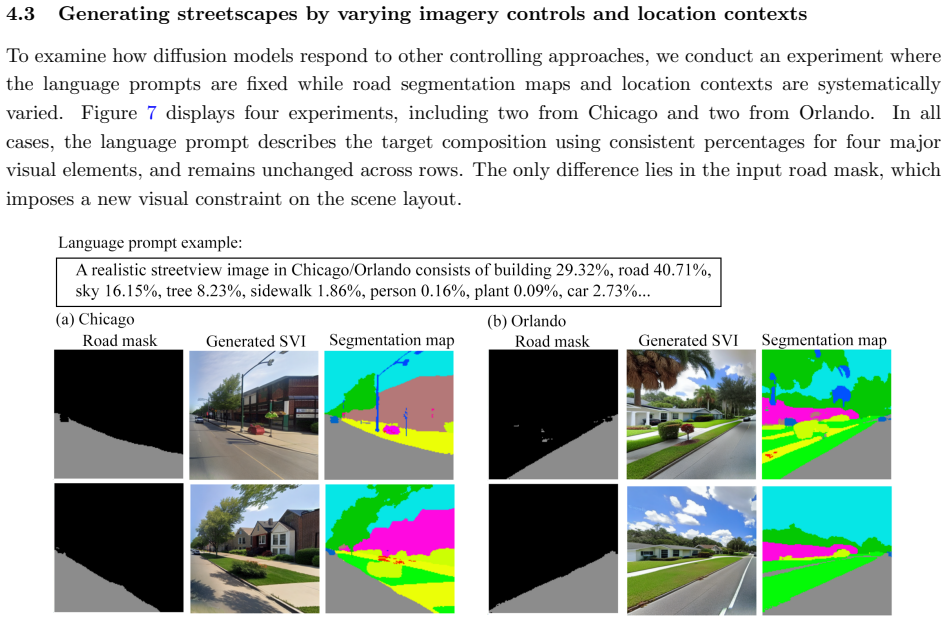 4.3 Generating streetscapes by varying imagery controls and location contexts

To examine how diffusion models respond to other controlling approaches, we conduct an experiment where the language prompts are fixed while road segmentation maps and location contexts are systematically varied. Figure 7 displays four experiments, including two from Chicago and two from Orlando. In all cases, the language prompt describes the target composition using consistent percentages for four major visual elements, and remains unchanged across rows. The only difference lies in the input road mask, which imposes a new visual constraint on the scene layout.

Language prompt example:

A realistic streetview image in Chicago/Orlando consists of building 29.32%, road 40.71%, sky 16.15%, tree 8.23%, sidewalk 1.86%, person 0.16%, plant 0.09%, car 2.73%...

(a) Chicago

Road mask

Generated SVI

Segmentation map

(b) Orlando

Road mask

Generated SVI

Segmentation map